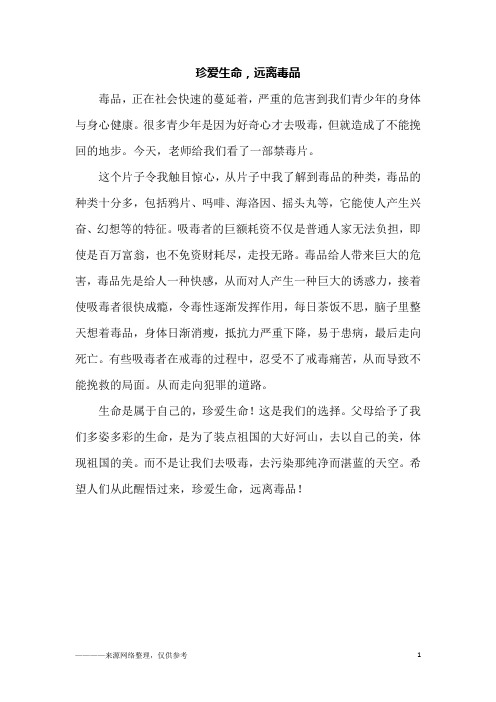 珍爱生命，远离毒品

毒品，正在社会快速的蔓延着，严重的危害到我们青少年的身体与身心健康。很多青少年是因为好奇心才去吸毒，但就造成了不能挽回的地步。今天，老师给我们看了一部禁毒片。

这个片子令我触目惊心，从片子中我了解到毒品的种类，毒品的种类十分多，包括鸦片、吗啡、海洛因、摇头丸等，它能使人产生兴奋、幻想等的特征。吸毒者的巨额耗资不仅是普通人家无法负担，即使是百万富翁，也不免资财耗尽，走投无路。毒品给人带来巨大的危害，毒品先是给人一种快感，从而对人产生一种巨大的诱惑力，接着使吸毒者很快成瘾，令毒性逐渐发挥作用，每日茶饭不思，脑子里整天想着毒品，身体日渐消瘦，抵抗力严重下降，易于患病，最后走向死亡。有些吸毒者在戒毒的过程中，忍受不了戒毒痛苦，从而导致不能挽救的局面。从而走向犯罪的道路。

生命是属于自己的，珍爱生命！这是我们的选择。父母给予了我们多姿多彩的生命，是为了装点祖国的大好河山，去以自己的美，体现祖国的美。而不是让我们去吸毒，去污染那纯净而湛蓝的天空。希望人们从此醒悟过来，珍爱生命，远离毒品！

————来源网络整理，仅供参考

1